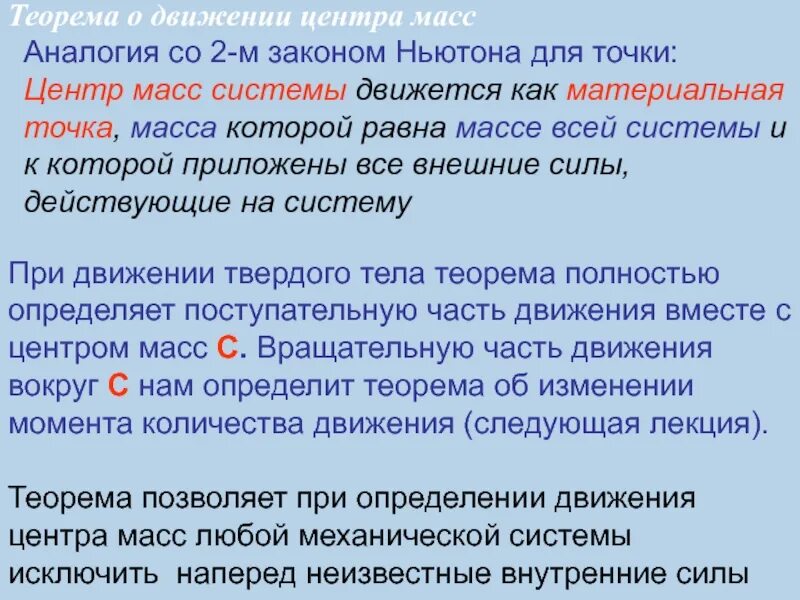 Теорема о движении центра масс

Аналогия со 2-м законом Ньютона для точки:

Центр масс системы движется как материальная точка, масса которой равна массе всей системы и к которой приложены все внешние силы, действующие на систему

При движении твердого тела теорема полностью определяет поступательную часть движения вместе с центром масс С. Вращательную часть движения вокруг С нам определит теорема об изменении момента количества движения (следующая лекция).

Теорема позволяет при определении движения центра масс любой механической системы исключить наперед неизвестные внутренние силы